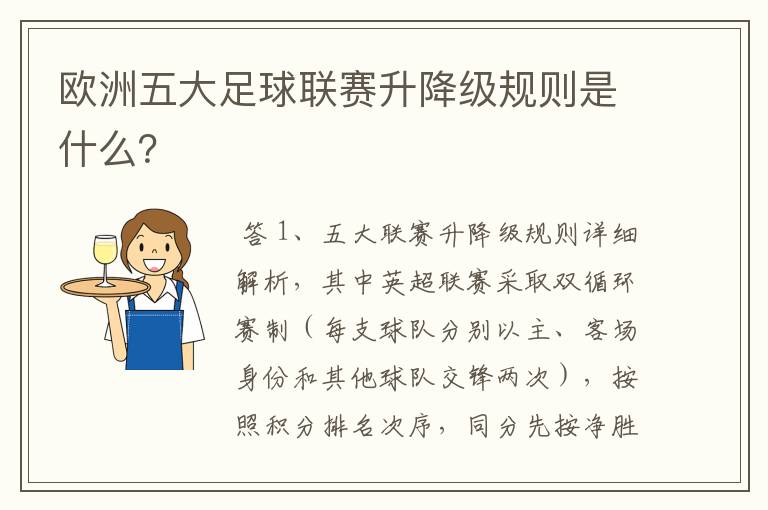 欧洲五大足球联赛升降级规则是什么?

答 1、五大联赛升降级规则详细解析，其中英超联赛采取双循环赛制（每支球队分别以主、客场身份和其他球队交锋两次），按照积分排名次序，同分先按净胜